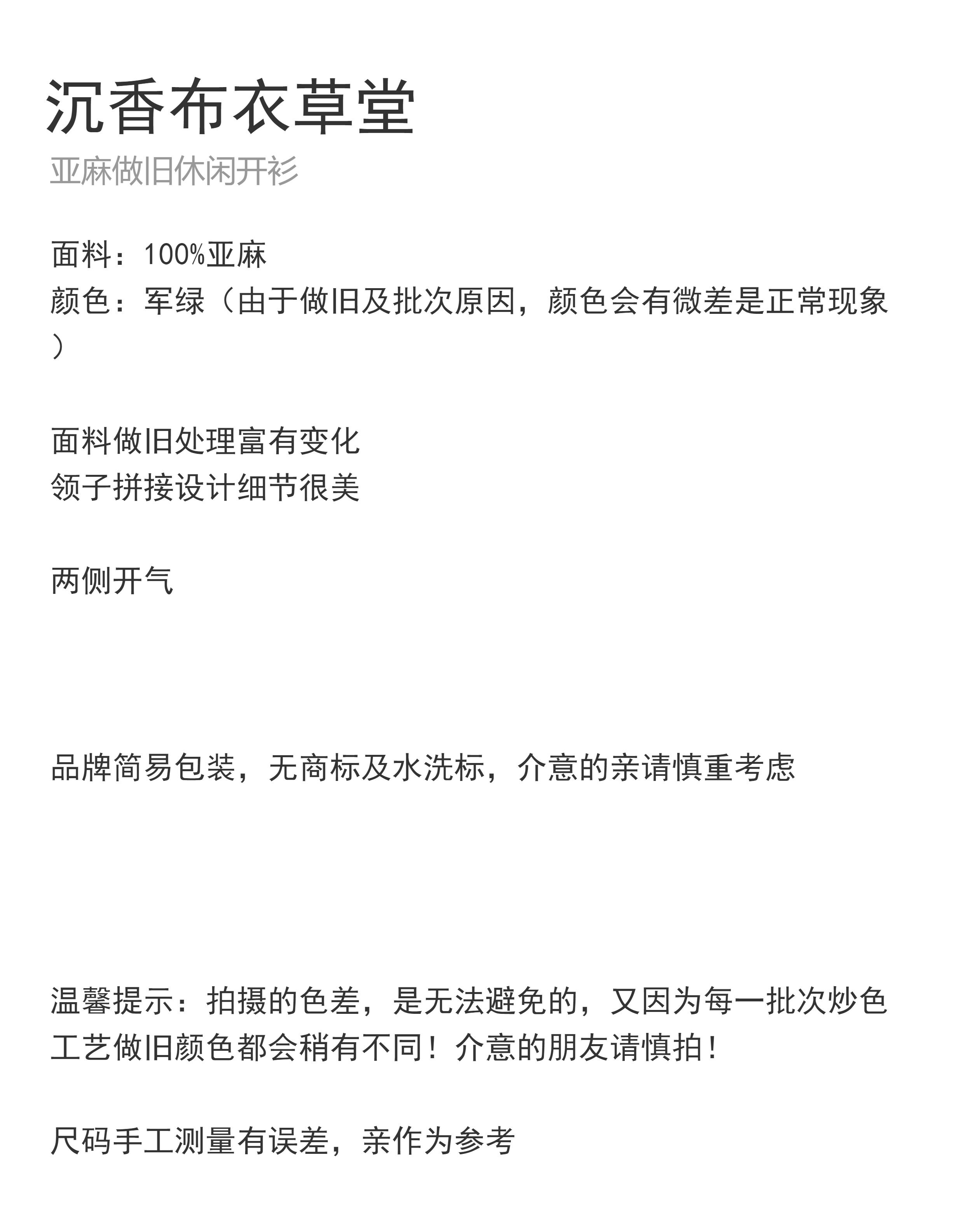 沉香布衣草堂

亚麻做旧休闲开衫

面料：100%亚麻
颜色：军绿（由于做旧及批次原因，颜色会有微差是正常现象）

面料做旧处理富有变化
领子拼接设计细节很美

两侧开气

品牌简易包装，无商标及水洗标，介意的亲请慎重考虑

温馨提示：拍摄的色差，是无法避免的，又因为每一批次炒色工艺做旧颜色都会稍有不同！介意的朋友请慎拍！

尺码手工测量有误差，亲作为参考